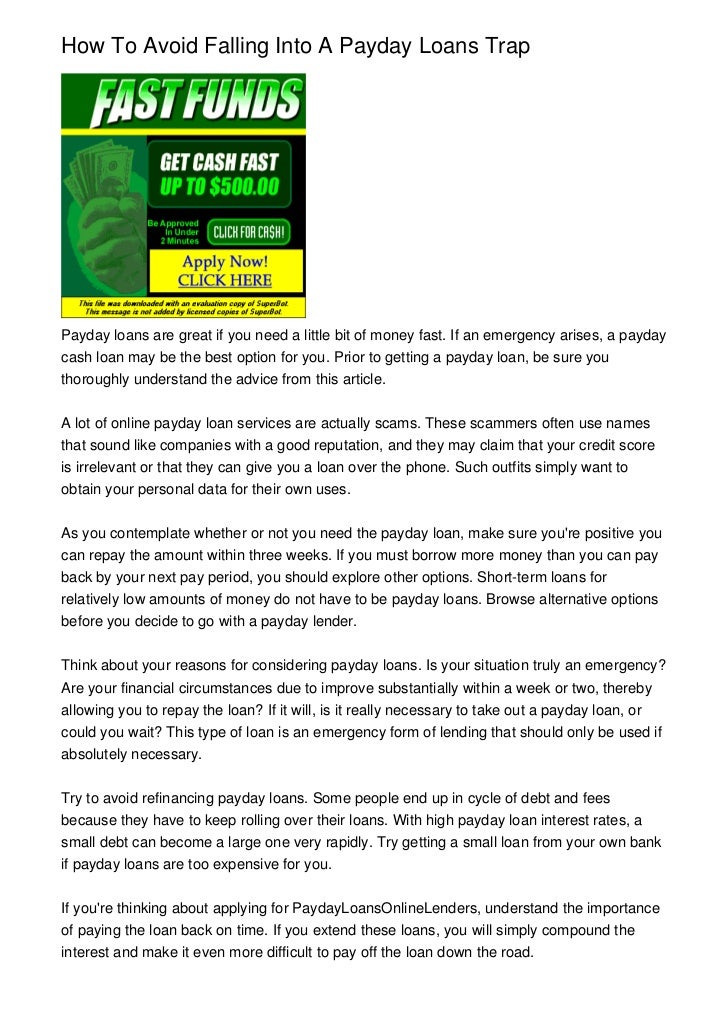 How To Avoid Falling Into A Payday Loans Trap

FAST FUNDS

GET CASH FAST
UP TO $500.00

Be Approved In Under 2 Minutes

CLICK FOR CA$H!

Apply Now!
CLICK HERE

This file was downloaded with an evaluation copy of SuperBot.
This message is not added by licensed copies of SuperBot.

Payday loans are great if you need a little bit of money fast. If an emergency arises, a payday cash loan may be the best option for you. Prior to getting a payday loan, be sure you thoroughly understand the advice from this article.

A lot of online payday loan services are actually scams. These scammers often use names that sound like companies with a good reputation, and they may claim that your credit score is irrelevant or that they can give you a loan over the phone. Such outfits simply want to obtain your personal data for their own uses.

As you contemplate whether or not you need the payday loan, make sure you're positive you can repay the amount within three weeks. If you must borrow more money than you can pay back by your next pay period, you should explore other options. Short-term loans for relatively low amounts of money do not have to be payday loans. Browse alternative options before you decide to go with a payday lender.

Think about your reasons for considering payday loans. Is your situation truly an emergency? Are your financial circumstances due to improve substantially within a week or two, thereby allowing you to repay the loan? If it will, is it really necessary to take out a payday loan, or could you wait? This type of loan is an emergency form of lending that should only be used if absolutely necessary.

Try to avoid refinancing payday loans. Some people end up in cycle of debt and fees because they have to keep rolling over their loans. With high payday loan interest rates, a small debt can become a large one very rapidly. Try getting a small loan from your own bank if payday loans are too expensive for you.

If you're thinking about applying for PaydayLoansOnlineLenders, understand the importance of paying the loan back on time. If you extend these loans, you will simply compound the interest and make it even more difficult to pay off the loan down the road.